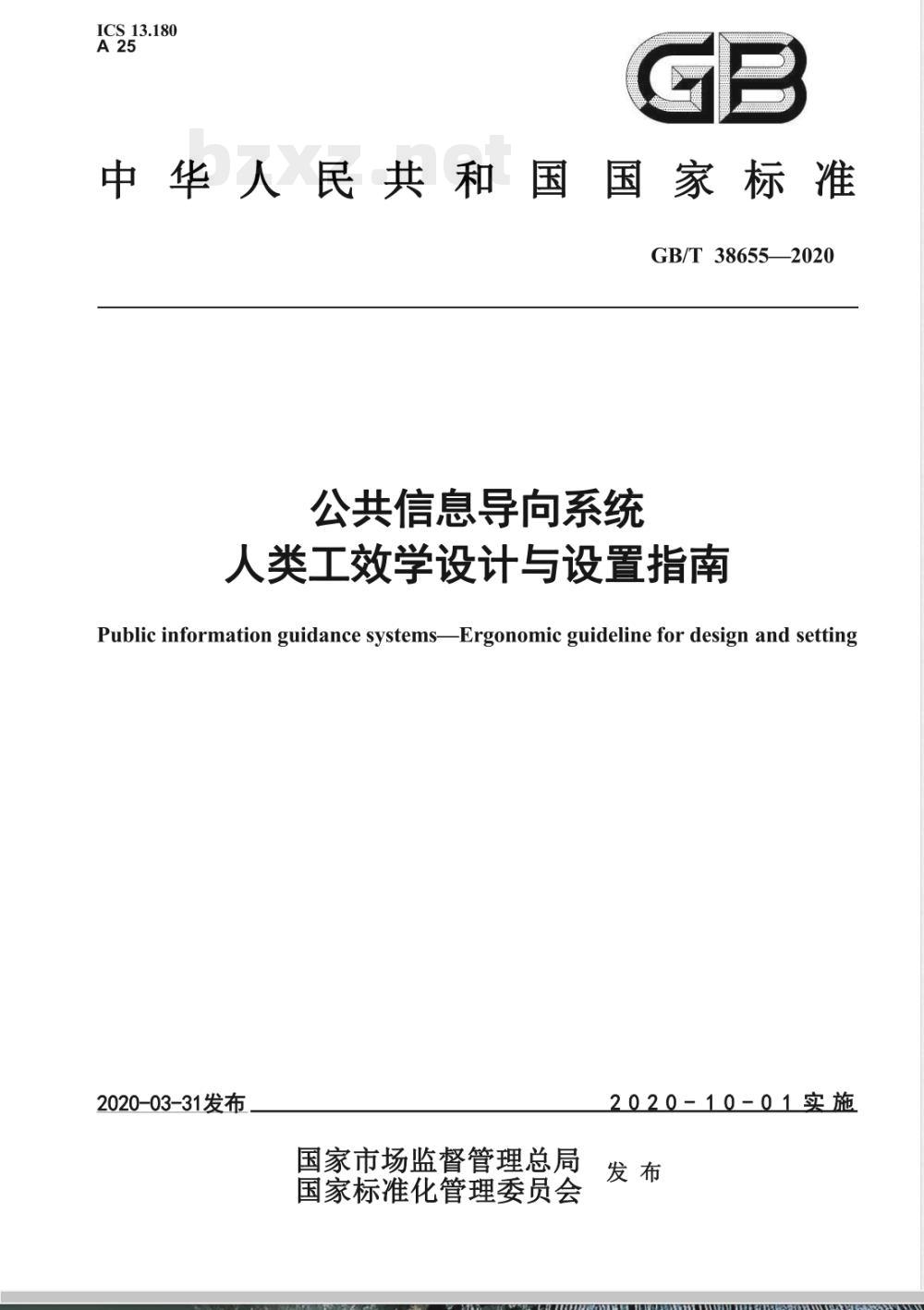 ICS 13.180
A 25

GB

bzxz.net

中华人民共和国国家标准

GB/T 38655—2020

公共信息导向系统
人类工效学设计与设置指南

Public information guidance systems—Ergonomic guideline for design and setting

2020-03-31发布

2020-10-01实施

国家市场监督管理总局
国家标准化管理委员会
发布